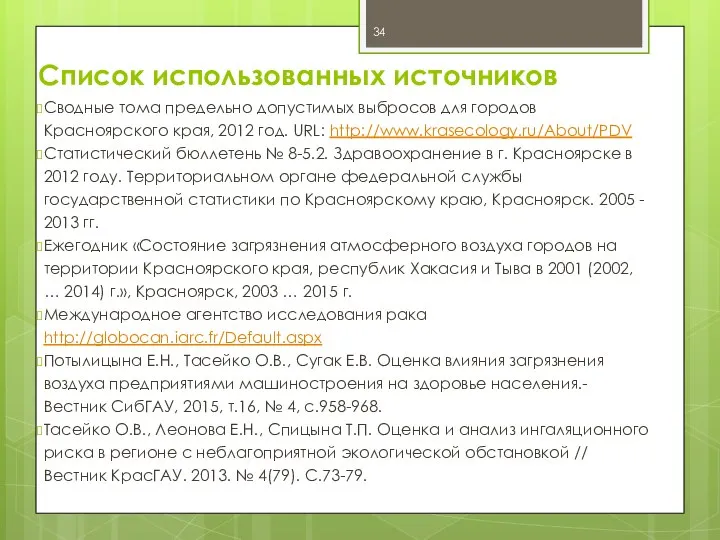 34

Список использованных источников

Сводные тома предельно допустимых выбросов для городов Красноярского края, 2012 год. URL: http://www.krasecology.ru/About/PDV

Статистический бюллетень № 8-5.2. Здравоохранение в г. Красноярске в 2012 году. Территориальном органе федеральной службы государственной статистики по Красноярскому краю, Красноярск. 2005 - 2013 гг.

Ежегодник «Состояние загрязнения атмосферного воздуха городов на территории Красноярского края, республик Хакасия и Тыва в 2001 (2002, … 2014) г.», Красноярск, 2003 … 2015 г.

Международное агентство исследования рака http://globocan.iarc.fr/Default.aspx

Потылицына Е.Н., Тасейко О.В., Сугак Е.В. Оценка влияния загрязнения воздуха предприятиями машиностроения на здоровье населения.- Вестник СибГАУ, 2015, т.16, № 4, с.958-968.

Тасейко О.В., Леонова Е.Н., Спицына Т.П. Оценка и анализ ингаляционного риска в регионе с неблагоприятной экологической обстановкой // Вестник КрасГАУ. 2013. № 4(79). С.73-79.